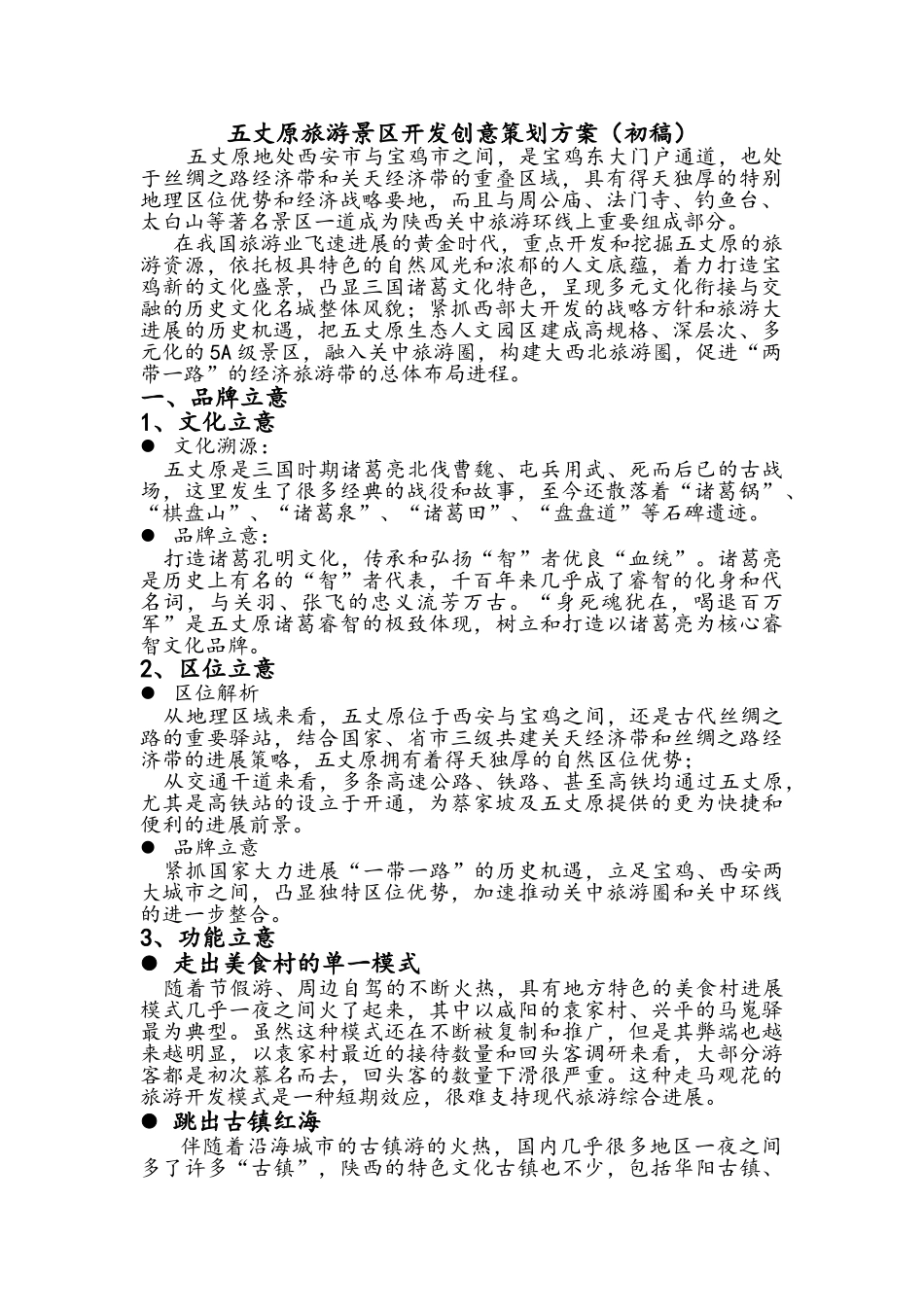 五丈原旅游景区开发创意策划方案（初稿）

五丈原地处西安市与宝鸡市之间，是宝鸡东大门户通道，也处于丝绸之路经济带和关天经济带的重叠区域，具有得天独厚的特别地理区位优势和经济战略要地，而且与周公庙、法门寺、钓鱼台、太白山等著名景区一道成为陕西关中旅游环线上重要组成部分。

在我国旅游业飞速进展的黄金时代，重点开发和挖掘五丈原的旅游资源，依托极具特色的自然风光和浓郁的人文底蕴，着力打造宝鸡新的文化盛景，凸显三国诸葛文化特色，呈现多元文化衔接与交融的历史文化名城整体风貌；紧抓西部大开发的战略方针和旅游大进展的历史机遇，把五丈原生态人文园区建成高规格、深层次、多元化的5A级景区，融入关中旅游圈，构建大西北旅游圈，促进“两带一路”的经济旅游带的总体布局进程。

一、品牌立意

1、文化立意

● 文化溯源：

五丈原是三国时期诸葛亮北伐曹魏、屯兵用武、死而后已的古战场，这里发生了很多经典的战役和故事，至今还散落着“诸葛锅”、“棋盘山”、“诸葛泉”、“诸葛田”、“盘盘道”等石碑遗迹。

● 品牌立意：

打造诸葛孔明文化，传承和弘扬“智”者优良“血统”。诸葛亮是历史上有名的“智”者代表，千百年来几乎成了睿智的化身和代名词，与关羽、张飞的忠义流芳万古。“身死魂犹在，喝退百万军”是五丈原诸葛睿智的极致体现，树立和打造以诸葛亮为核心睿智文化品牌。

2、区位立意

● 区位解析

从地理区域来看，五丈原位于西安与宝鸡之间，还是古代丝绸之路的重要驿站，结合国家、省市三级共建关天经济带和丝绸之路经济带的进展策略，五丈原拥有着得天独厚的自然区位优势；

从交通干道来看，多条高速公路、铁路、甚至高铁均通过五丈原，尤其是高铁站的设立于开通，为蔡家坡及五丈原提供的更为快捷和便利的进展前景。

● 品牌立意

紧抓国家大力进展“一带一路”的历史机遇，立足宝鸡、西安两大城市之间，凸显独特区位优势，加速推动关中旅游圈和关中环线的进一步整合。

3、功能立意

● 走出美食村的单一模式

随着节假游、周边自驾的不断火热，具有地方特色的美食村进展模式几乎一夜之间火了起来，其中以咸阳的袁家村、兴平的马嵬驿最为典型。虽然这种模式还在不断被复制和推广，但是其弊端也越来越明显，以袁家村最近的接待数量和回头客调研来看，大部分游客都是初次慕名而去，回头客的数量下滑很严重。这种走马观花的旅游开发模式是一种短期效应，很难支持现代旅游综合进展。

● 跳出古镇红海

伴随着沿海城市的古镇游的火热，国内几乎很多地区一夜之间多了许多“古镇”，陕西的特色文化古镇也不少，包括华阳古镇、